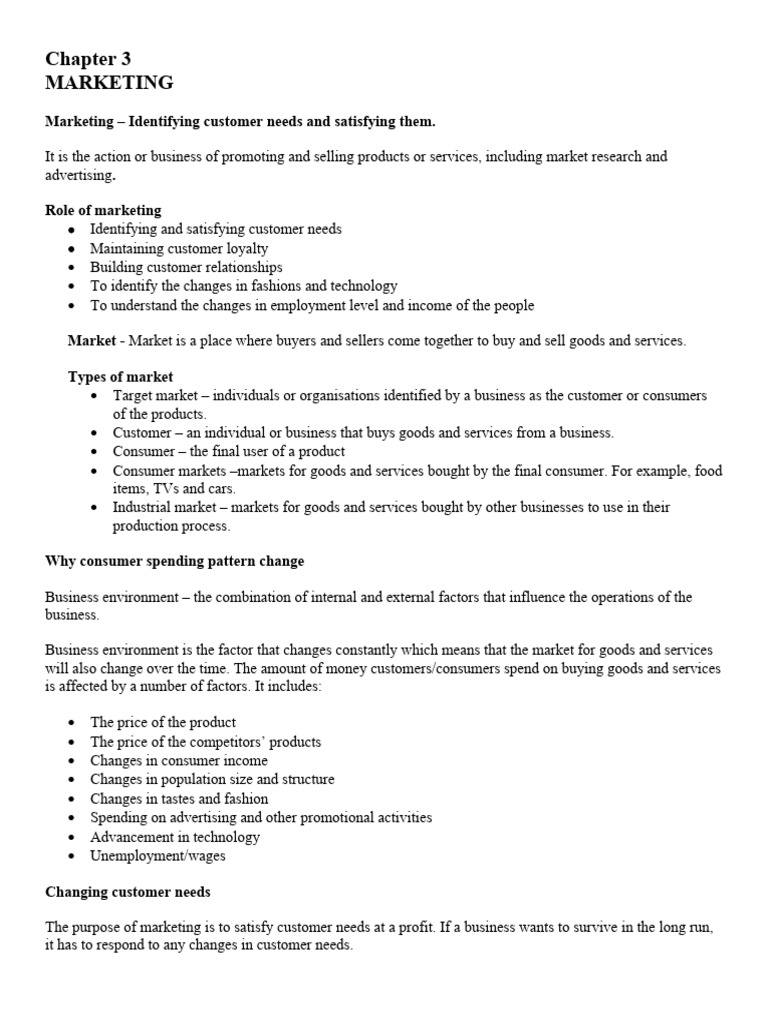 Chapter 3
MARKETING

Marketing – Identifying customer needs and satisfying them.

It is the action or business of promoting and selling products or services, including market research and advertising.

Role of marketing
- Identifying and satisfying customer needs
- Maintaining customer loyalty
- Building customer relationships
- To identify the changes in fashions and technology
- To understand the changes in employment level and income of the people

Market - Market is a place where buyers and sellers come together to buy and sell goods and services.

Types of market
- Target market – individuals or organisations identified by a business as the customer or consumers of the products.
- Customer – an individual or business that buys goods and services from a business.
- Consumer – the final user of a product
- Consumer markets –markets for goods and services bought by the final consumer. For example, food items, TVs and cars.
- Industrial market – markets for goods and services bought by other businesses to use in their production process.

Why consumer spending pattern change

Business environment – the combination of internal and external factors that influence the operations of the business.

Business environment is the factor that changes constantly which means that the market for goods and services will also change over the time. The amount of money customers/consumers spend on buying goods and services is affected by a number of factors. It includes:

- The price of the product
- The price of the competitors' products
- Changes in consumer income
- Changes in population size and structure
- Changes in tastes and fashion
- Spending on advertising and other promotional activities
- Advancement in technology
- Unemployment/wages

Changing customer needs

The purpose of marketing is to satisfy customer needs at a profit. If a business wants to survive in the long run, it has to respond to any changes in customer needs.